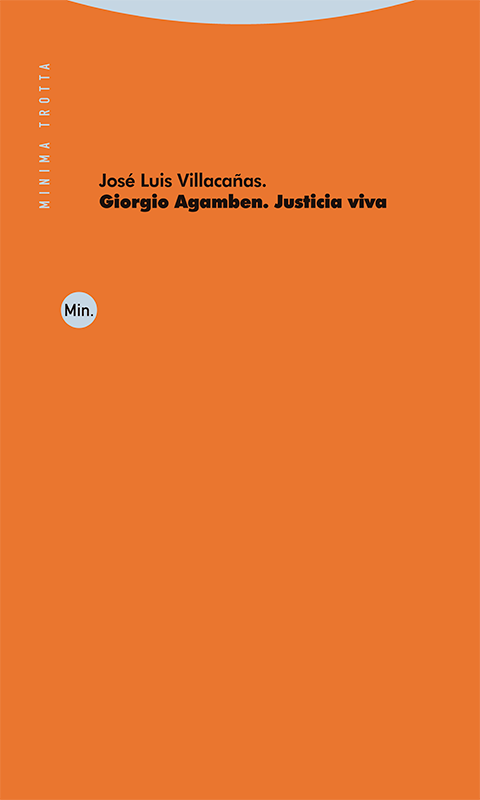 MINIMA TROTTA

José Luis Villacañas.
Giorgio Agamben. Justicia viva

Min.